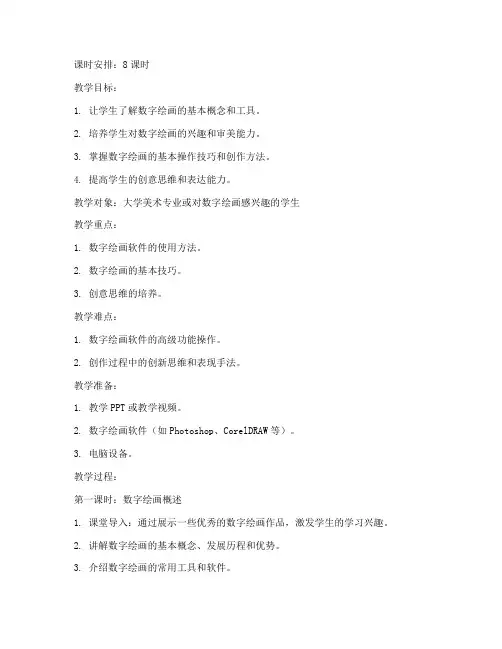 课时安排：8 课时

教学目标：

1. 让学生了解数字绘画的基本概念和工具。

2. 培养学生对数字绘画的兴趣和审美能力。

3. 掌握数字绘画的基本操作技巧和创作方法。

4. 提高学生的创意思维和表达能力。

教学对象：大学美术专业或对数字绘画感兴趣的学生

教学重点：

1. 数字绘画软件的使用方法。

2. 数字绘画的基本技巧。

3. 创意思维的培养。

教学难点：

1. 数字绘画软件的高级功能操作。

2. 创作过程中的创新思维和表现手法。

教学准备：

1. 教学 PPT 或教学视频。

2. 数字绘画软件（如 Photoshop、CorelDRAW 等）。

3. 电脑设备。

教学过程：

第一课时：数字绘画概述

1. 课堂导入：通过展示一些优秀的数字绘画作品，激发学生的学习兴趣。

2. 讲解数字绘画的基本概念、发展历程和优势。

3. 介绍数字绘画的常用工具和软件。